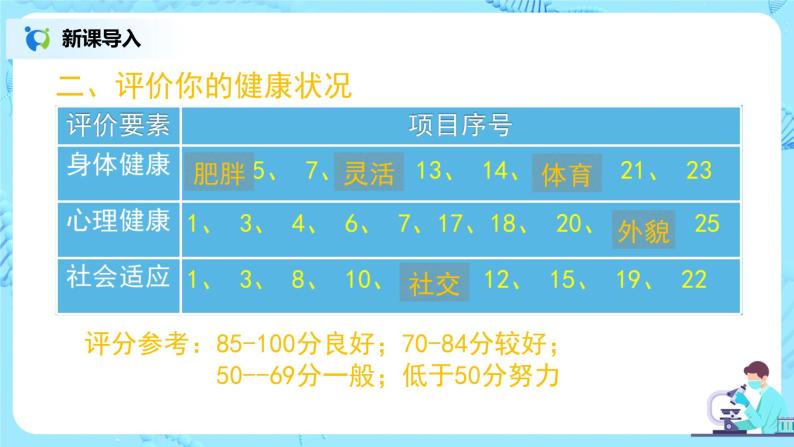 新课导入

二、评价你的健康状况

| 评价要素 | 项目序号 |
|---|---|
| 身体健康 | 肥胖 5、 7、 灵活 13、 14、 体育 21、 23 |
| 心理健康 | 1、 3、 4、 6、 7、17、18、 20、 外貌 25 |
| 社会适应 | 1、 3、 8、 10、 社交 12、 15、 19、 22 |

评分参考：85-100分良好；70-84分较好；
50--69分一般；低于50分努力